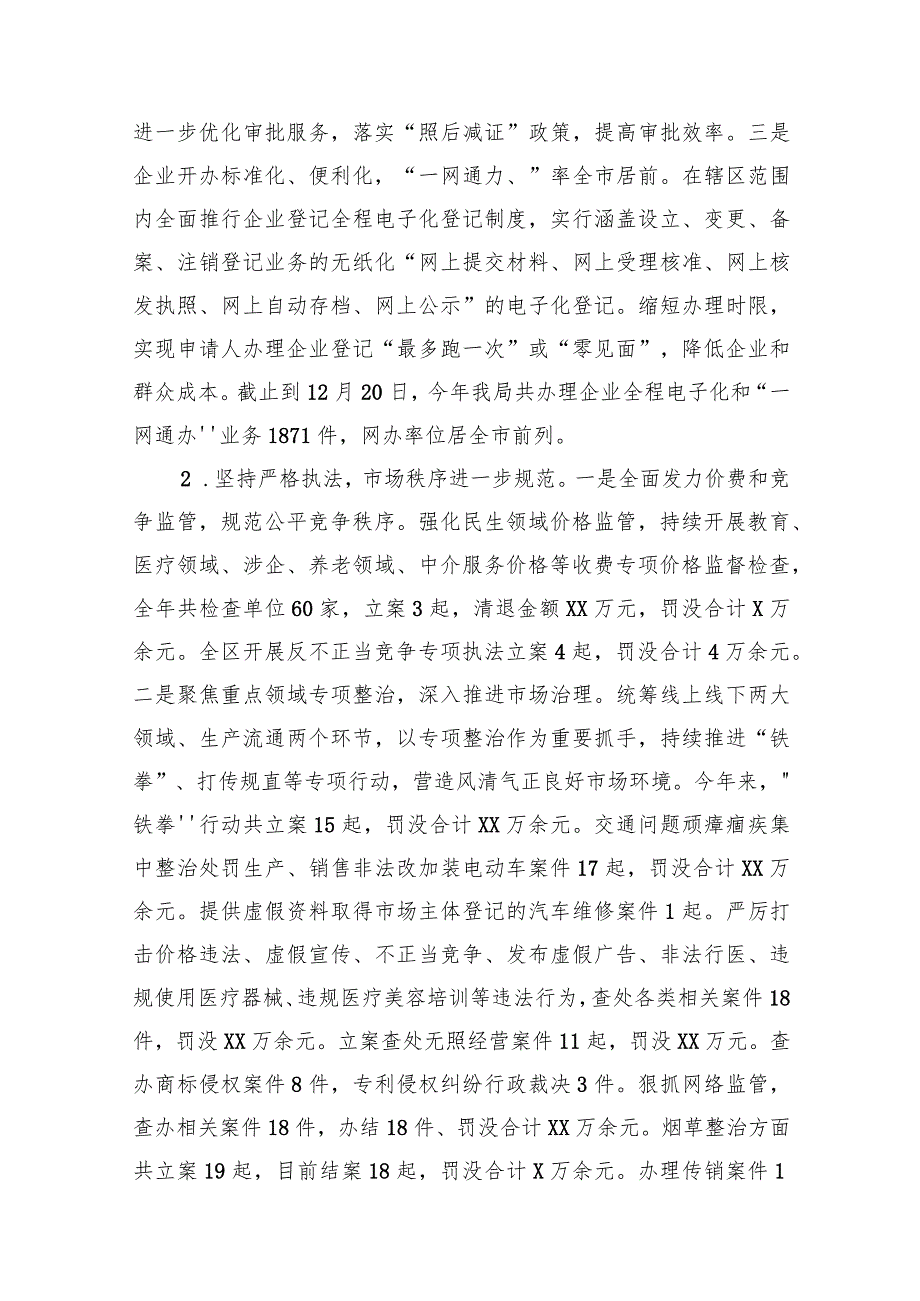 进一步优化审批服务，落实“照后减证”政策，提高审批效率。三是企业开办标准化、便利化，“一网通力、”率全市居前。在辖区范围内全面推行企业登记全程电子化登记制度，实行涵盖设立、变更、备案、注销登记业务的无纸化“网上提交材料、网上受理核准、网上核发执照、网上自动存档、网上公示”的电子化登记。缩短办理时限，实现申请人办理企业登记“最多跑一次”或“零见面”，降低企业和群众成本。截止到12月20日，今年我局共办理企业全程电子化和“一网通办''业务1871件，网办率位居全市前列。

2．坚持严格执法，市场秩序进一步规范。一是全面发力价费和竞争监管，规范公平竞争秩序。强化民生领域价格监管，持续开展教育、医疗领域、涉企、养老领域、中介服务价格等收费专项价格监督检查，全年共检查单位60家，立案3起，清退金额XX万元，罚没合计X万余元。全区开展反不正当竞争专项执法立案4起，罚没合计4万余元。二是聚焦重点领域专项整治，深入推进市场治理。统筹线上线下两大领域、生产流通两个环节，以专项整治作为重要抓手，持续推进“铁拳”、打传规直等专项行动，营造风清气正良好市场环境。今年来，"铁拳''行动共立案15起，罚没合计XX万余元。交通问题顽瘴痼疾集中整治处罚生产、销售非法改加装电动车案件17起，罚没合计XX万余元。提供虚假资料取得市场主体登记的汽车维修案件1起。严厉打击价格违法、虚假宣传、不正当竞争、发布虚假广告、非法行医、违规使用医疗器械、违规医疗美容培训等违法行为，查处各类相关案件18件，罚没XX万余元。立案查处无照经营案件11起，罚没XX万元。查办商标侵权案件8件，专利侵权纠纷行政裁决3件。狠抓网络监管，查办相关案件18件，办结18件、罚没合计XX万余元。烟草整治方面共立案19起，目前结案18起，罚没合计X万余元。办理传销案件1